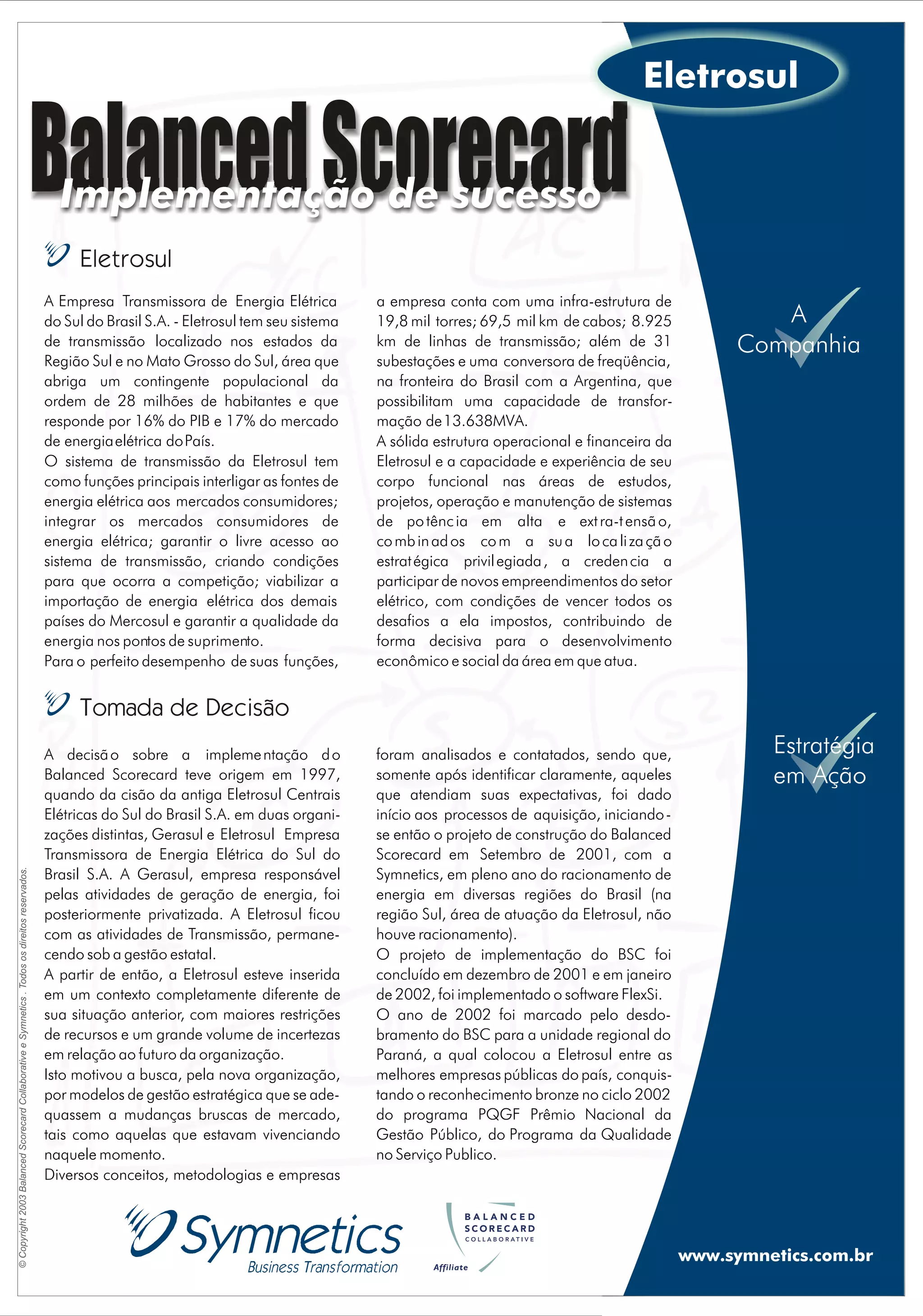 Eletrosul

Balanced Scorecard
Implementação de sucesso

Eletrosul

A Empresa Transmissora de Energia Elétrica do Sul do Brasil S.A. - Eletrosul tem seu sistema de transmissão localizado nos estados da Região Sul e no Mato Grosso do Sul, área que abriga um contingente populacional da ordem de 28 milhões de habitantes e que responde por 16% do PIB e 17% do mercado de energia elétrica do País.
O sistema de transmissão da Eletrosul tem como funções principais interligar as fontes de energia elétrica aos mercados consumidores; integrar os mercados consumidores de energia elétrica; garantir o livre acesso ao sistema de transmissão, criando condições para que ocorra a competição; viabilizar a importação de energia elétrica dos demais países do Mercosul e garantir a qualidade da energia nos pontos de suprimento.
Para o perfeito desempenho de suas funções, a empresa conta com uma infra-estrutura de 19,8 mil torres; 69,5 mil km de cabos; 8.925 km de linhas de transmissão; além de 31 subestações e uma conversora de freqüência, na fronteira do Brasil com a Argentina, que possibilitam uma capacidade de transformação de 13.638MVA.
A sólida estrutura operacional e financeira da Eletrosul e a capacidade e experiência de seu corpo funcional nas áreas de estudos, projetos, operação e manutenção de sistemas de potência em alta e extra-tensão, combinados com a sua localização estratégica privilegiada, a credencia a participar de novos empreendimentos do setor elétrico, com condições de vencer todos os desafios a ela impostos, contribuindo de forma decisiva para o desenvolvimento econômico e social da área em que atua.

A Companhia

Tomada de Decisão

A decisão sobre a implementação do Balanced Scorecard teve origem em 1997, quando da cisão da antiga Eletrosul Centrais Elétricas do Sul do Brasil S.A. em duas organizações distintas, Gerasul e Eletrosul Empresa Transmissora de Energia Elétrica do Sul do Brasil S.A. A Gerasul, empresa responsável pelas atividades de geração de energia, foi posteriormente privatizada. A Eletrosul ficou com as atividades de Transmissão, permanecendo sob a gestão estatal.
A partir de então, a Eletrosul esteve inserida em um contexto completamente diferente de sua situação anterior, com maiores restrições de recursos e um grande volume de incertezas em relação ao futuro da organização.
Isto motivou a busca, pela nova organização, por modelos de gestão estratégica que se adequassem a mudanças bruscas de mercado, tais como aquelas que estavam vivenciando naquele momento.
Diversos conceitos, metodologias e empresas foram analisados e contatados, sendo que, somente após identificar claramente, aqueles que atendiam suas expectativas, foi dado início aos processos de aquisição, iniciando-se então o projeto de construção do Balanced Scorecard em Setembro de 2001, com a Symnetics, em pleno ano do racionamento de energia em diversas regiões do Brasil (na região Sul, área de atuação da Eletrosul, não houve racionamento).
O projeto de implementação do BSC foi concluído em dezembro de 2001 e em janeiro de 2002, foi implementado o software FlexSi.
O ano de 2002 foi marcado pelo desdobramento do BSC para a unidade regional do Paraná, a qual colocou a Eletrosul entre as melhores empresas públicas do país, conquistando o reconhecimento bronze no ciclo 2002 do programa PQGF Prêmio Nacional da Gestão Público, do Programa da Qualidade no Serviço Publico.

Estratégia em Ação

© Copyright 2003 Balanced Scorecard Collaborative e Symnetics . Todos os direitos reservados.

Symnetics
Business Transformation

BALANCED SCORECARD COLLABORATIVE
Affiliate

www.symnetics.com.br